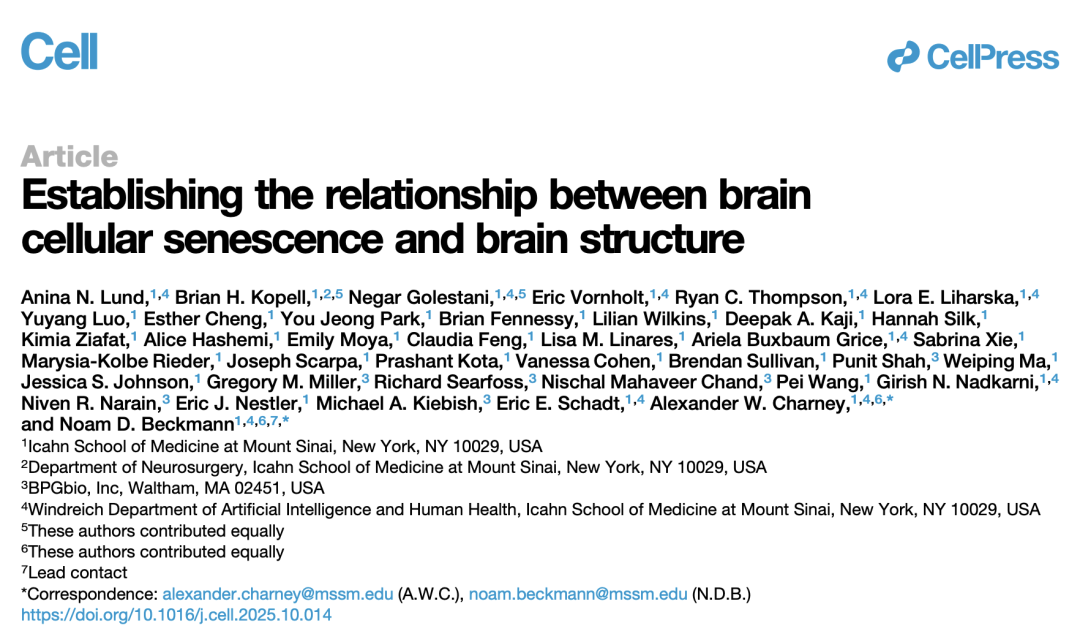 Cell

CellPress

Article

Establishing the relationship between brain cellular senescence and brain structure

Anina N. Lund,$^{1,4}$ Brian H. Kopell,$^{1,2,5}$ Negar Golestani,$^{1,4,5}$ Eric Vornholt,$^{1,4}$ Ryan C. Thompson,$^{1,4}$ Lora E. Liharska,$^{1,4}$ Yuyang Luo,$^{1}$ Esther Cheng,$^{1}$ You Jeong Park,$^{1}$ Brian Fennessy,$^{1}$ Lilian Wilkins,$^{1}$ Deepak A. Kaji,$^{1}$ Hannah Silk,$^{1}$ Kimia Ziafat,$^{1}$ Alice Hashemi,$^{1}$ Emily Moya,$^{1}$ Claudia Feng,$^{1}$ Lisa M. Linares,$^{1}$ Ariela Buxbaum Grice,$^{1,4}$ Sabrina Xie,$^{1}$ Marysia-Kolbe Rieder,$^{1}$ Joseph Scarpa,$^{1}$ Prashant Kota,$^{1}$ Vanessa Cohen,$^{1}$ Brendan Sullivan,$^{1}$ Punit Shah,$^{3}$ Weiping Ma,$^{1}$ Jessica S. Johnson,$^{1}$ Gregory M. Miller,$^{3}$ Richard Searfoss,$^{3}$ Nischal Mahaveer Chand,$^{3}$ Pei Wang,$^{1}$ Girish N. Nadkarni,$^{1,4}$ Niven R. Narain,$^{3}$ Eric J. Nestler,$^{1}$ Michael A. Kiebish,$^{3}$ Eric E. Schadt,$^{1,4}$ Alexander W. Charney,$^{1,4,6,*}$ and Noam D. Beckmann$^{1,4,6,7,*}$

$^{1}$Icahn School of Medicine at Mount Sinai, New York, NY 10029, USA
$^{2}$Department of Neurosurgery, Icahn School of Medicine at Mount Sinai, New York, NY 10029, USA
$^{3}$BPGbio, Inc, Waltham, MA 02451, USA
$^{4}$Windreich Department of Artificial Intelligence and Human Health, Icahn School of Medicine at Mount Sinai, New York, NY 10029, USA
$^{5}$These authors contributed equally
$^{6}$These authors contributed equally
$^{7}$Lead contact
*Correspondence: alexander.charney@mssm.edu (A.W.C.), noam.beckmann@mssm.edu (N.D.B.)
https://doi.org/10.1016/j.cell.2025.10.014